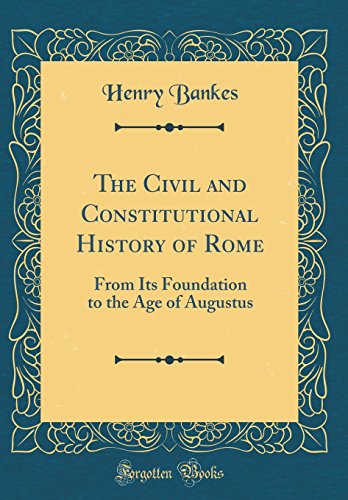 Henry Bankes

The Civil and Constitutional History of Rome

From Its Foundation to the Age of Augustus

Forgotten Books